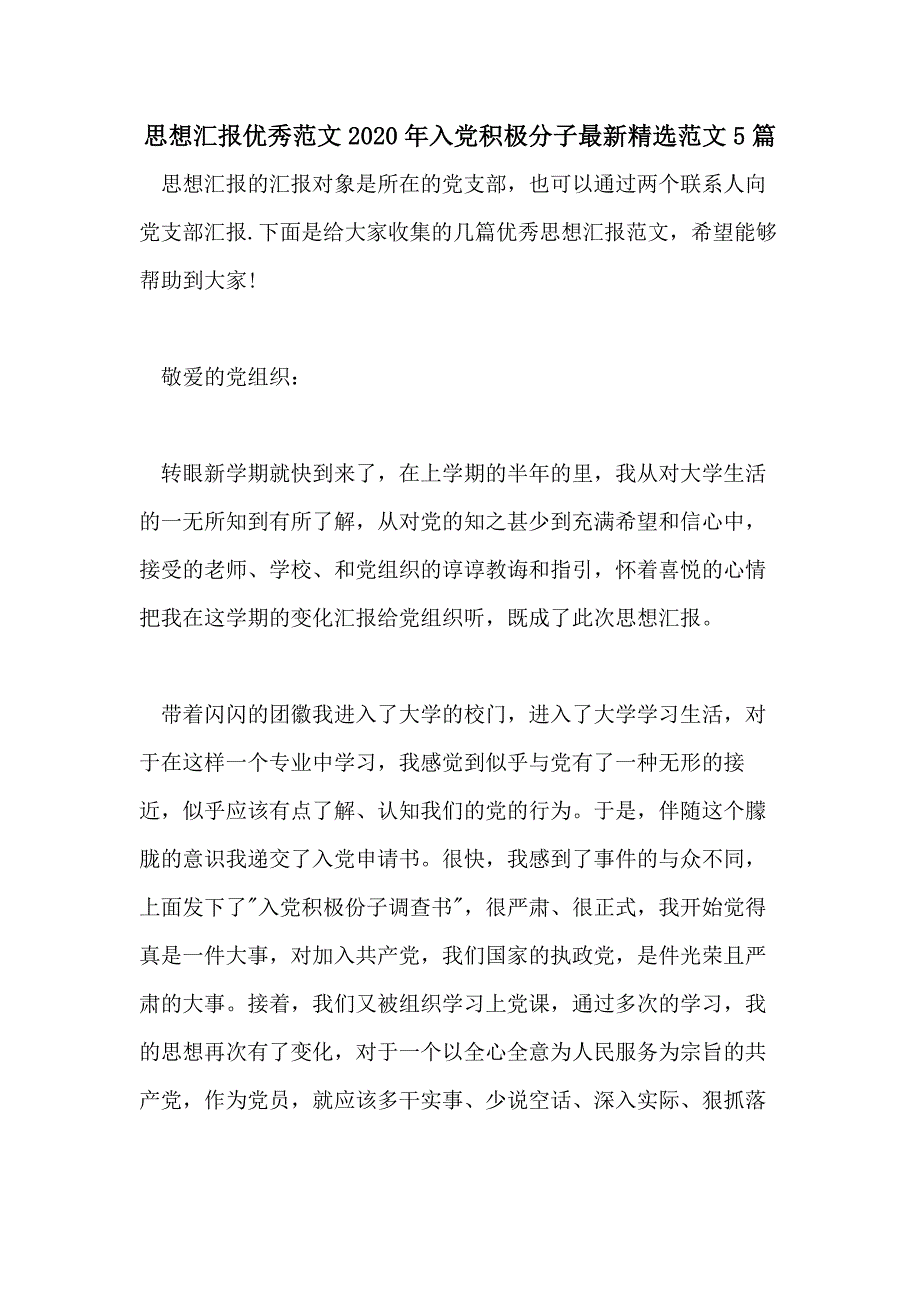 思想汇报优秀范文2020年入党积极分子最新精选范文5篇

思想汇报的汇报对象是所在的党支部，也可以通过两个联系人向党支部汇报.下面是给大家收集的几篇优秀思想汇报范文，希望能够帮助到大家!

敬爱的党组织：

转眼新学期就快到来了，在上学期的半年的里，我从对大学生活的一无所知到有所了解，从对党的知之甚少到充满希望和信心中，接受的老师、学校、和党组织的谆谆教诲和指引，怀着喜悦的心情把我在这学期的变化汇报给党组织听，既成了此次思想汇报。

带着闪闪的团徽我进入了大学的校门，进入了大学学习生活，对于在这样一个专业中学习，我感觉到似乎与党有了一种无形的接近，似乎应该有点了解、认知我们的党的行为。于是，伴随这个朦胧的意识我递交了入党申请书。很快，我感到了事件的与众不同，上面发下了"入党积极份子调查书"，很严肃、很正式，我开始觉得真是一件大事，对加入共产党，我们国家的执政党，是件光荣且严肃的大事。接着，我们又被组织学习上党课，通过多次的学习，我的思想再次有了变化，对于一个以全心全意为人民服务为宗旨的共产党，作为党员，就应该多干实事、少说空话、深入实际、狠抓落